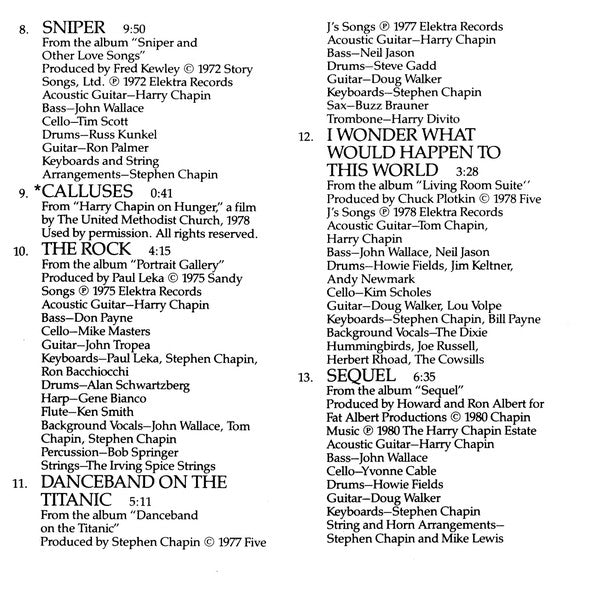 8. SNIPER 9:50
From the album "Sniper and Other Love Songs"
Produced by Fred Kewley © 1972 Story Songs, Ltd. ℗ 1972 Elektra Records
Acoustic Guitar–Harry Chapin
Bass–John Wallace
Cello–Tim Scott
Drums–Russ Kunkel
Guitar–Ron Palmer
Keyboards and String Arrangements–Stephen Chapin

9. *CALLUSES 0:41
From "Harry Chapin on Hunger," a film by The United Methodist Church, 1978
Used by permission. All rights reserved.

10. THE ROCK 4:15
From the album "Portrait Gallery"
Produced by Paul Leka © 1975 Sandy Songs ℗ 1975 Elektra Records
Acoustic Guitar–Harry Chapin
Bass–Don Payne
Cello–Mike Masters
Guitar–John Tropea
Keyboards–Paul Leka, Stephen Chapin, Ron Bacchiocchi
Drums–Alan Schwartzberg
Harp–Gene Bianco
Flute–Ken Smith
Background Vocals–John Wallace, Tom Chapin, Stephen Chapin
Percussion–Bob Springer
Strings–The Irving Spice Strings

11. DANCEBAND ON THE TITANIC 5:11
From the album "Danceband on the Titanic"
Produced by Stephen Chapin © 1977 Five J's Songs ℗ 1977 Elektra Records
Acoustic Guitar–Harry Chapin
Bass–Neil Jason
Drums–Steve Gadd
Guitar–Doug Walker
Keyboards–Stephen Chapin
Sax–Buzz Brauner
Trombone–Harry Divito

12. I WONDER WHAT WOULD HAPPEN TO THIS WORLD 3:28
From the album "Living Room Suite"
Produced by Chuck Plotkin © 1978 Five J's Songs ℗ 1978 Elektra Records
Acoustic Guitar–Tom Chapin, Harry Chapin
Bass–John Wallace, Neil Jason
Drums–Howie Fields, Jim Keltner, Andy Newmark
Cello–Kim Scholes
Guitar–Doug Walker, Lou Volpe
Keyboards–Stephen Chapin, Bill Payne
Background Vocals–The Dixie Hummingbirds, Joe Russell, Herbert Rhoad, The Cowsills

13. SEQUEL 6:35
From the album "Sequel"
Produced by Howard and Ron Albert for Fat Albert Productions © 1980 Chapin Music ℗ 1980 The Harry Chapin Estate
Acoustic Guitar–Harry Chapin
Bass–John Wallace
Cello–Yvonne Cable
Drums–Howie Fields
Guitar–Doug Walker
Keyboards–Stephen Chapin
String and Horn Arrangements–Stephen Chapin and Mike Lewis